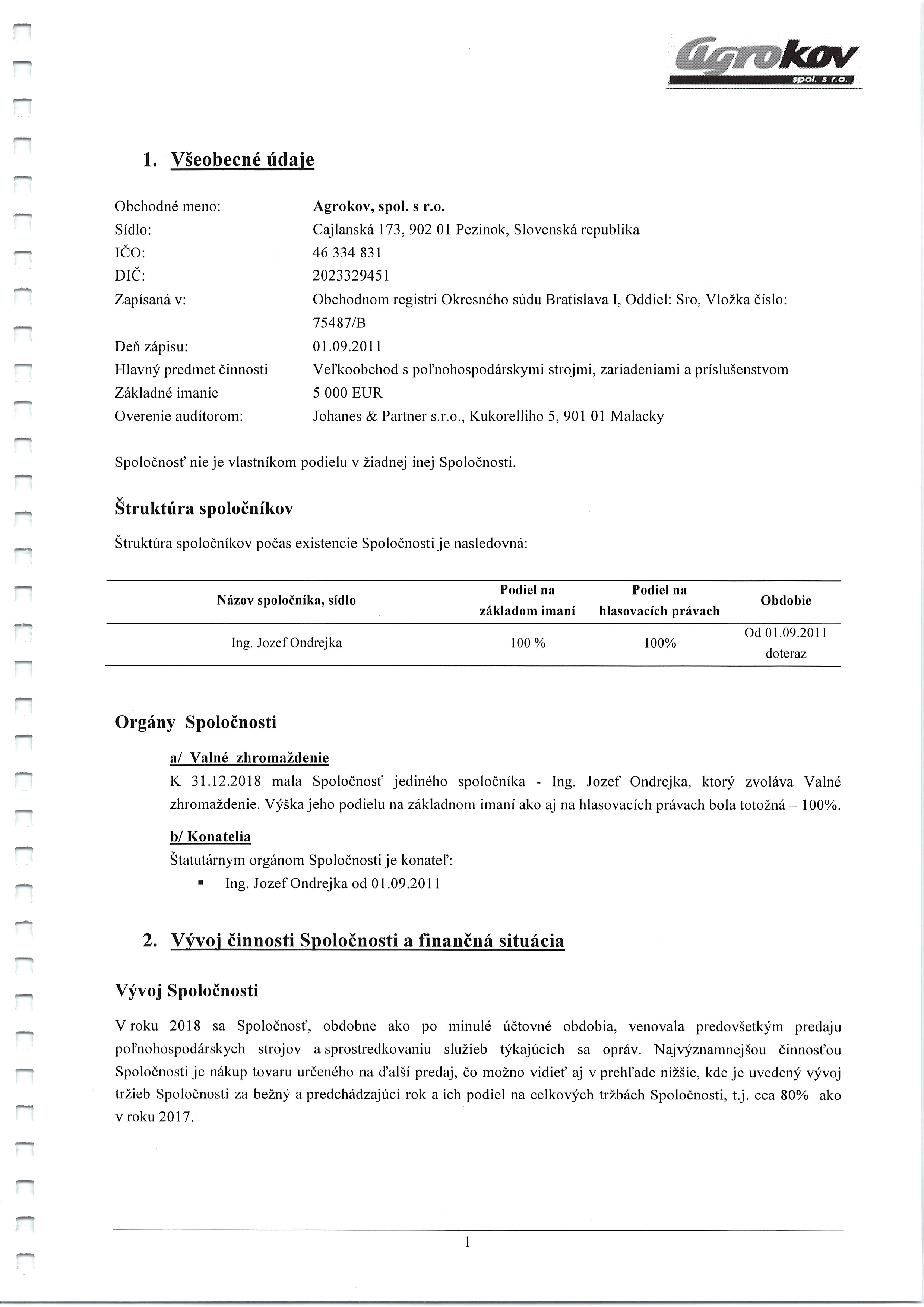 agrokov
spol. s r.o.

1. Všeobecné údaje

Obchodné meno: Agrokov, spol. s r.o.
Sídlo: Cajlanská 173, 902 01 Pezinok, Slovenská republika
IČO: 46 334 831
DIČ: 2023329451
Zapísaná v: Obchodnom registri Okresného súdu Bratislava I, Oddiel: Sro, Vložka číslo: 75487/B
Deň zápisu: 01.09.2011
Hlavný predmet činnosti Veľkoobchod s poľnohospodárskymi strojmi, zariadeniami a príslušenstvom
Základné imanie 5 000 EUR
Overenie audítorom: Johanes & Partner s.r.o., Kukorelliho 5, 901 01 Malacky

Spoločnosť nie je vlastníkom podielu v žiadnej inej Spoločnosti.

Štruktúra spoločníkov

Štruktúra spoločníkov počas existencie Spoločnosti je nasledovná:

| Názov spoločníka, sídlo | Podiel na základom imaní | Podiel na hlasovacích právach | Obdobie |
|---|---|---|---|
| Ing. Jozef Ondrejka | 100 % | 100% | Od 01.09.2011 doteraz |

Orgány Spoločnosti

a/ Valné zhromaždenie
K 31.12.2018 mala Spoločnosť jediného spoločníka - Ing. Jozef Ondrejka, ktorý zvoláva Valné zhromaždenie. Výška jeho podielu na základnom imaní ako aj na hlasovacích právach bola totožná – 100%.

b/ Konatelia
Štatutárnym orgánom Spoločnosti je konateľ:
▪ Ing. Jozef Ondrejka od 01.09.2011

2. Vývoj činnosti Spoločnosti a finančná situácia

Vývoj Spoločnosti

V roku 2018 sa Spoločnosť, obdobne ako po minulé účtovné obdobia, venovala predovšetkým predaju poľnohospodárskych strojov a sprostredkovaniu služieb týkajúcich sa opráv. Najvýznamnejšou činnosťou Spoločnosti je nákup tovaru určeného na ďalší predaj, čo možno vidieť aj v prehľade nižšie, kde je uvedený vývoj tržieb Spoločnosti za bežný a predchádzajúci rok a ich podiel na celkových tržbách Spoločnosti, t.j. cca 80% ako v roku 2017.

1